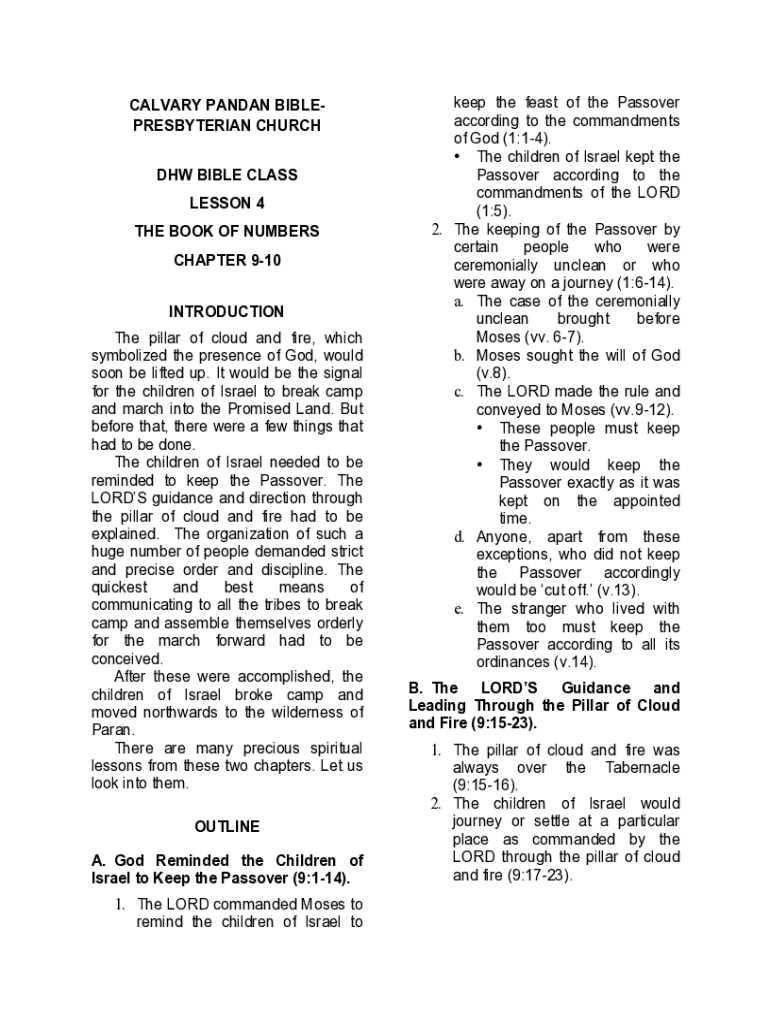 CALVARY PANDAN BIBLE-PRESBYTERIAN CHURCH

DHW BIBLE CLASS

LESSON 4

THE BOOK OF NUMBERS

CHAPTER 9-10

INTRODUCTION

The pillar of cloud and fire, which symbolized the presence of God, would soon be lifted up. It would be the signal for the children of Israel to break camp and march into the Promised Land. But before that, there were a few things that had to be done.

The children of Israel needed to be reminded to keep the Passover. The LORD'S guidance and direction through the pillar of cloud and fire had to be explained. The organization of such a huge number of people demanded strict and precise order and discipline. The quickest and best means of communicating to all the tribes to break camp and assemble themselves orderly for the march forward had to be conceived.

After these were accomplished, the children of Israel broke camp and moved northwards to the wilderness of Paran.

There are many precious spiritual lessons from these two chapters. Let us look into them.

OUTLINE

A. God Reminded the Children of Israel to Keep the Passover (9:1-14).

1. The LORD commanded Moses to remind the children of Israel to keep the feast of the Passover according to the commandments of God (1:1-4).
• The children of Israel kept the Passover according to the commandments of the LORD (1:5).
2. The keeping of the Passover by certain people who were ceremonially unclean or who were away on a journey (1:6-14).
a. The case of the ceremonially unclean brought before Moses (vv. 6-7).
b. Moses sought the will of God (v.8).
c. The LORD made the rule and conveyed to Moses (vv.9-12).
• These people must keep the Passover.
• They would keep the Passover exactly as it was kept on the appointed time.
d. Anyone, apart from these exceptions, who did not keep the Passover accordingly would be 'cut off.' (v.13).
e. The stranger who lived with them too must keep the Passover according to all its ordinances (v.14).

B. The LORD'S Guidance and Leading Through the Pillar of Cloud and Fire (9:15-23).

1. The pillar of cloud and fire was always over the Tabernacle (9:15-16).
2. The children of Israel would journey or settle at a particular place as commanded by the LORD through the pillar of cloud and fire (9:17-23).